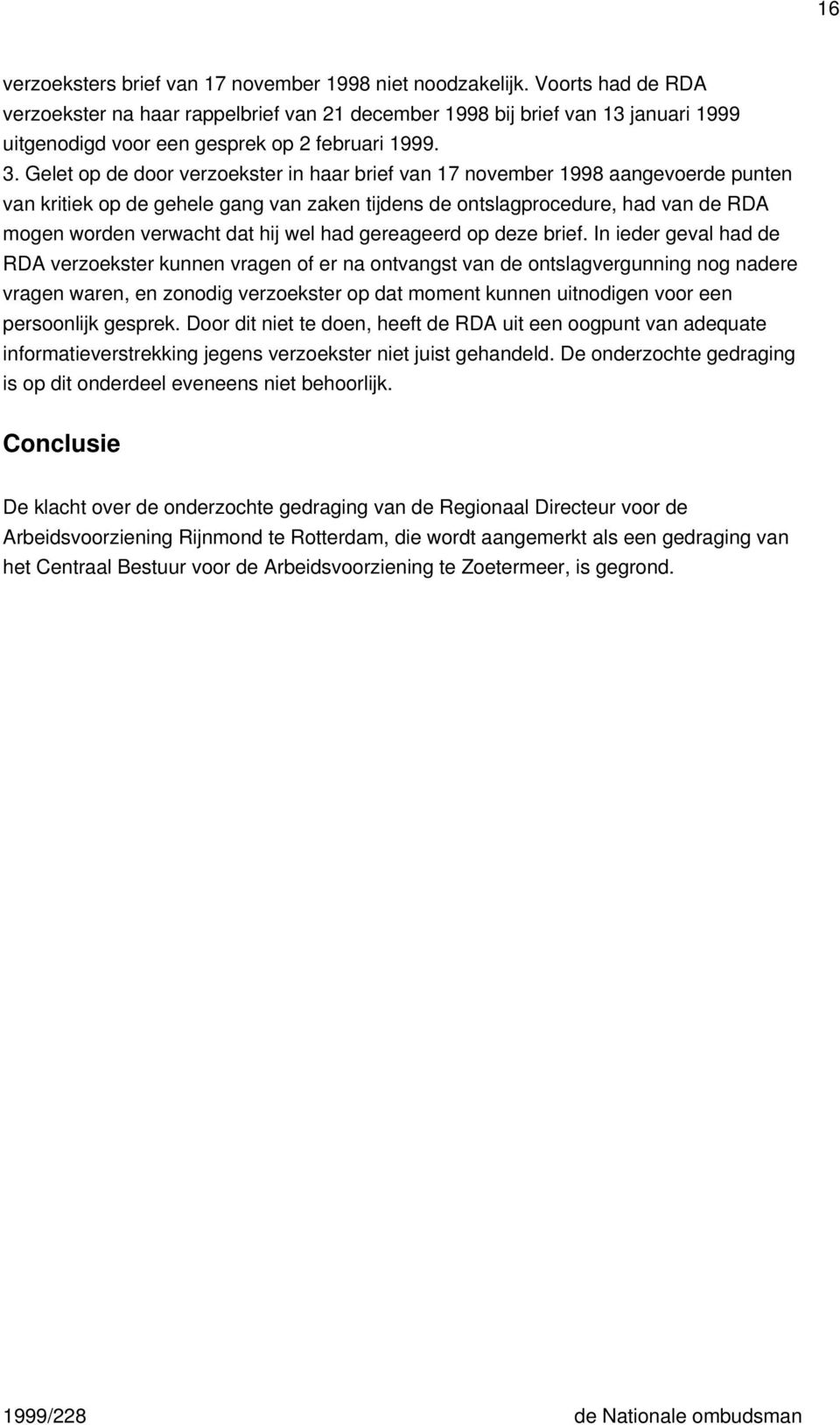 16

verzoeksters brief van 17 november 1998 niet noodzakelijk. Voorts had de RDA verzoekster na haar rappelbrief van 21 december 1998 bij brief van 13 januari 1999 uitgenodigd voor een gesprek op 2 februari 1999.
3. Gelet op de door verzoekster in haar brief van 17 november 1998 aangevoerde punten van kritiek op de gehele gang van zaken tijdens de ontslagprocedure, had van de RDA mogen worden verwacht dat hij wel had gereageerd op deze brief. In ieder geval had de RDA verzoekster kunnen vragen of er na ontvangst van de ontslagvergunning nog nadere vragen waren, en zonodig verzoekster op dat moment kunnen uitnodigen voor een persoonlijk gesprek. Door dit niet te doen, heeft de RDA uit een oogpunt van adequate informatieverstrekking jegens verzoekster niet juist gehandeld. De onderzochte gedraging is op dit onderdeel eveneens niet behoorlijk.

Conclusie

De klacht over de onderzochte gedraging van de Regionaal Directeur voor de Arbeidsvoorziening Rijnmond te Rotterdam, die wordt aangemerkt als een gedraging van het Centraal Bestuur voor de Arbeidsvoorziening te Zoetermeer, is gegrond.

1999/228

de Nationale ombudsman